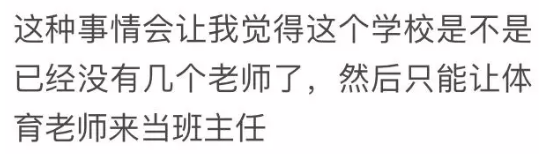 这种事情会让我觉得这个学校是不是已经没有几个老师了，然后只能让体育老师来当班主任